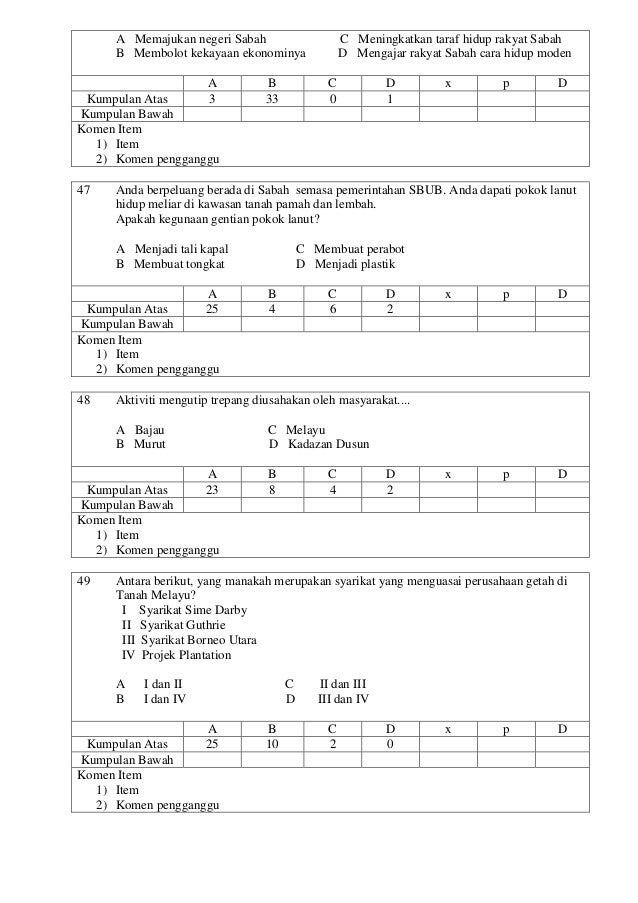 A Memajukan negeri Sabah
B Membolot kekayaan ekonominya
C Meningkatkan taraf hidup rakyat Sabah
D Mengajar rakyat Sabah cara hidup moden

| | A | B | C | D | x | p | D |
|---|---|---|---|---|---|---|---|
| Kumpulan Atas | 3 | 33 | 0 | 1 | | | |
| Kumpulan Bawah | | | | | | | |

Komen Item
1) Item
2) Komen pengganggu

47 Anda berpeluang berada di Sabah semasa pemerintahan SBUB. Anda dapati pokok lanut hidup meliar di kawasan tanah pamah dan lembah. Apakah kegunaan gentian pokok lanut?

A Menjadi tali kapal
B Membuat tongkat
C Membuat perabot
D Menjadi plastik

| | A | B | C | D | x | p | D |
|---|---|---|---|---|---|---|---|
| Kumpulan Atas | 25 | 4 | 6 | 2 | | | |
| Kumpulan Bawah | | | | | | | |

Komen Item
1) Item
2) Komen pengganggu

48 Aktiviti mengutip trepang diusahakan oleh masyarakat....

A Bajau
B Murut
C Melayu
D Kadazan Dusun

| | A | B | C | D | x | p | D |
|---|---|---|---|---|---|---|---|
| Kumpulan Atas | 23 | 8 | 4 | 2 | | | |
| Kumpulan Bawah | | | | | | | |

Komen Item
1) Item
2) Komen pengganggu

49 Antara berikut, yang manakah merupakan syarikat yang menguasai perusahaan getah di Tanah Melayu?
I Syarikat Sime Darby
II Syarikat Guthrie
III Syarikat Borneo Utara
IV Projek Plantation

A I dan II
B I dan IV
C II dan III
D III dan IV

| | A | B | C | D | x | p | D |
|---|---|---|---|---|---|---|---|
| Kumpulan Atas | 25 | 10 | 2 | 0 | | | |
| Kumpulan Bawah | | | | | | | |

Komen Item
1) Item
2) Komen pengganggu